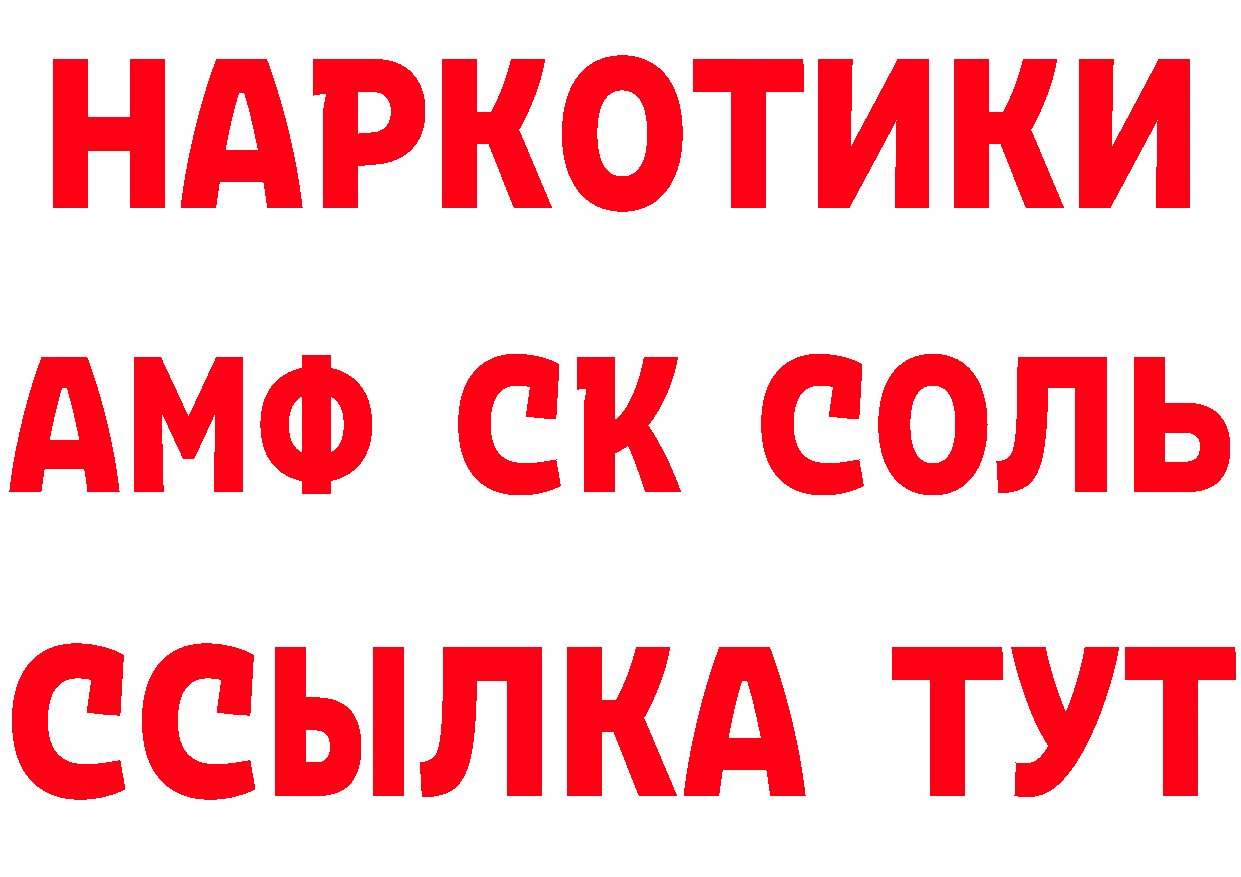 НАРКОТИКИ
АМФ СК СОЛЬ
ССЫЛКА ТУТ